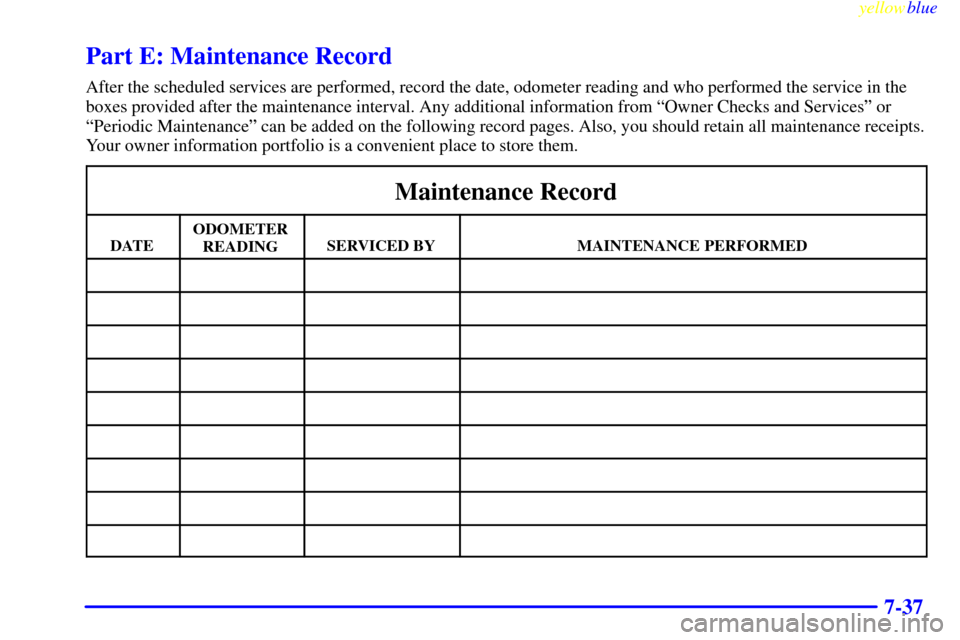 yellowblue

Part E: Maintenance Record

After the scheduled services are performed, record the date, odometer reading and who performed the service in the boxes provided after the maintenance interval. Any additional information from “Owner Checks and Services” or “Periodic Maintenance” can be added on the following record pages. Also, you should retain all maintenance receipts. Your owner information portfolio is a convenient place to store them.

Maintenance Record

| DATE | ODOMETER READING | SERVICED BY | MAINTENANCE PERFORMED |
|---|---|---|---|
| | | | |
| | | | |
| | | | |
| | | | |
| | | | |
| | | | |
| | | | |
| | | | |
| | | | |

7-37

carmanualsonline.info